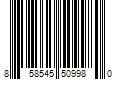 8 58545 50998 0